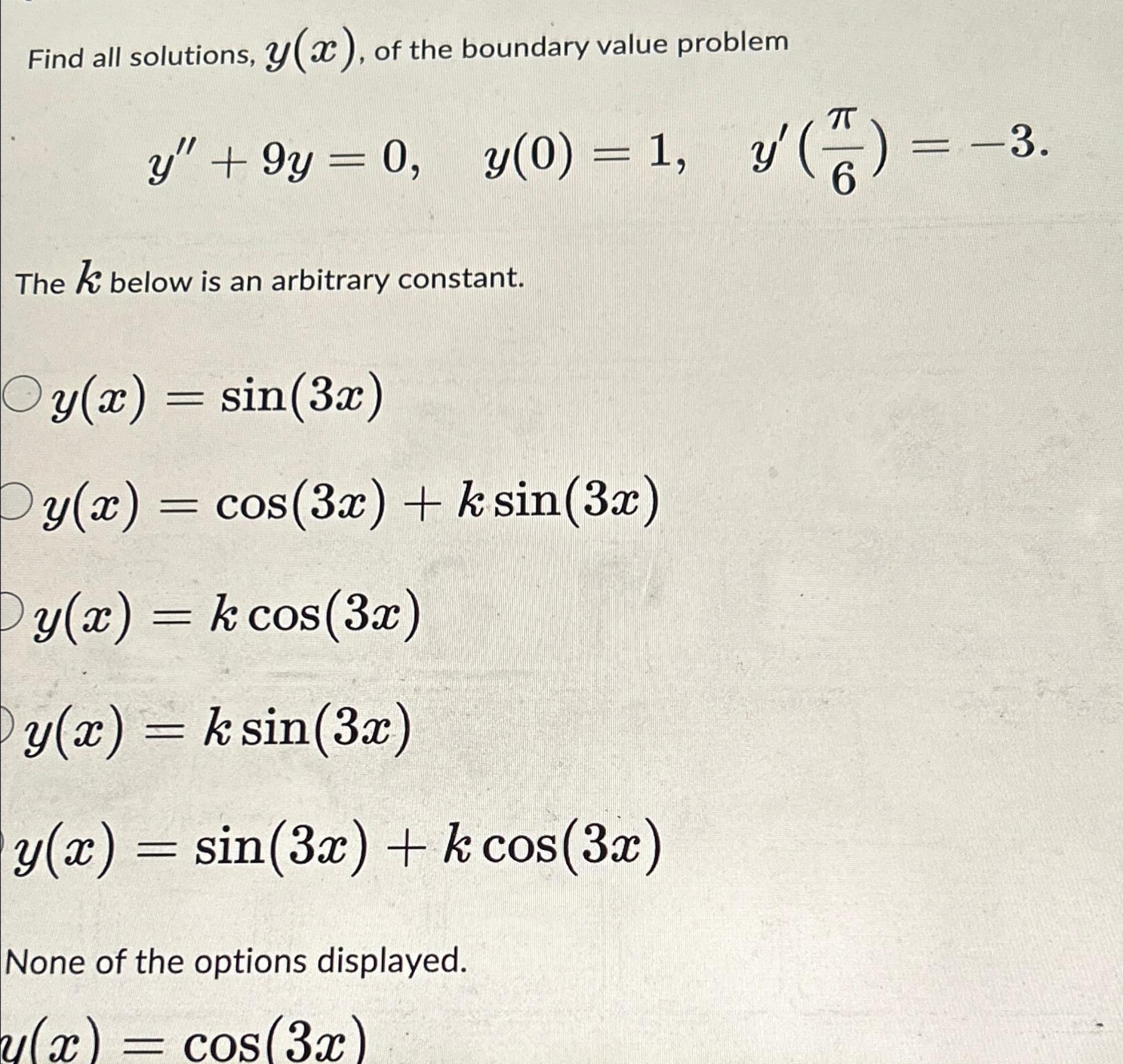 Find all solutions, $y(x)$, of the boundary value problem

$y'' + 9y = 0, \quad y(0) = 1, \quad y'(\frac{\pi}{6}) = -3.$

The $k$ below is an arbitrary constant.

$y(x) = \sin(3x)$

$y(x) = \cos(3x) + k\sin(3x)$

$y(x) = k\cos(3x)$

$y(x) = k\sin(3x)$

$y(x) = \sin(3x) + k\cos(3x)$

None of the options displayed.

$y(x) = \cos(3x)$